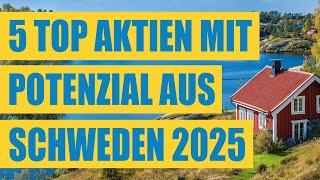 5 TOP AKTIEN MIT
POTENZIAL AUS
SCHWEDEN 2025